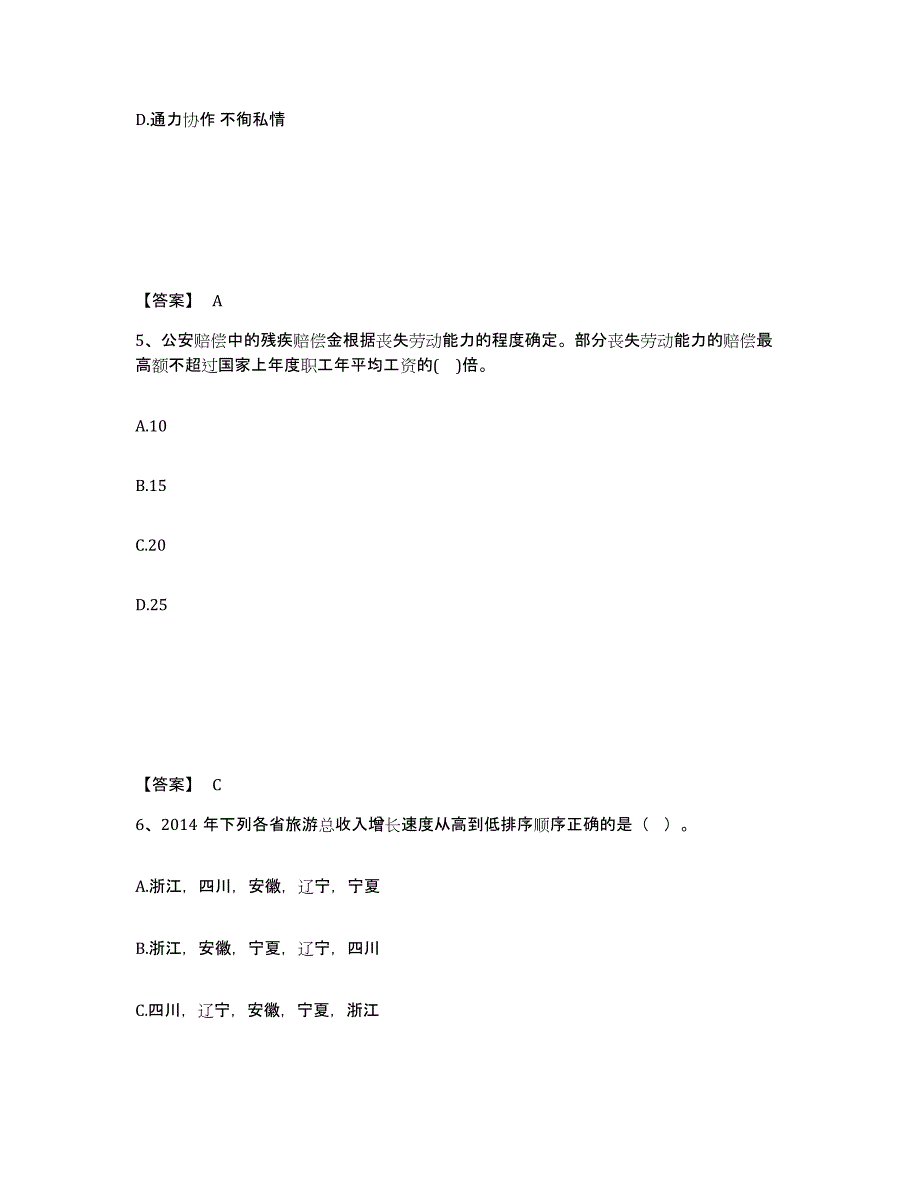 D.通力协作 不徇私情

【答案】 A

5、公安赔偿中的残疾赔偿金根据丧失劳动能力的程度确定。部分丧失劳动能力的赔偿最高额不超过国家上年度职工年平均工资的( )倍。

A.10

B.15

C.20

D.25

【答案】 C

6、2014 年下列各省旅游总收入增长速度从高到低排序顺序正确的是（ ）。

A.浙江，四川，安徽，辽宁，宁夏

B.浙江，安徽，宁夏，辽宁，四川

C.四川，辽宁，安徽，宁夏，浙江